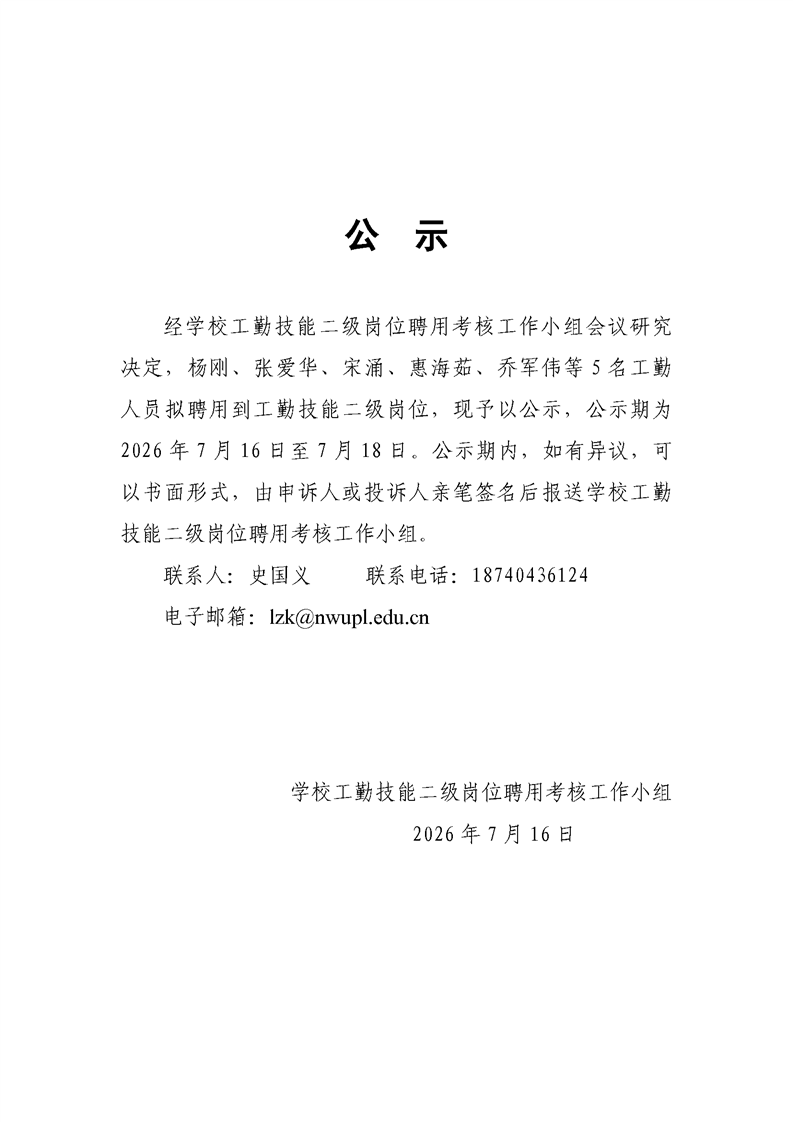 公　示

经学校工勤技能二级岗位聘用考核工作小组会议研究决定，杨刚、张爱华、宋涌、惠海茹、乔军伟等 5 名工勤人员拟聘用到工勤技能二级岗位，现予以公示，公示期为 2026 年 7 月 16 日至 7 月 18 日。公示期内，如有异议，可以书面形式，由申诉人或投诉人亲笔签名后报送学校工勤技能二级岗位聘用考核工作小组。

联系人：史国义　　联系电话：18740436124

电子邮箱：lzk@nwupl.edu.cn

学校工勤技能二级岗位聘用考核工作小组

2026 年 7 月 16 日